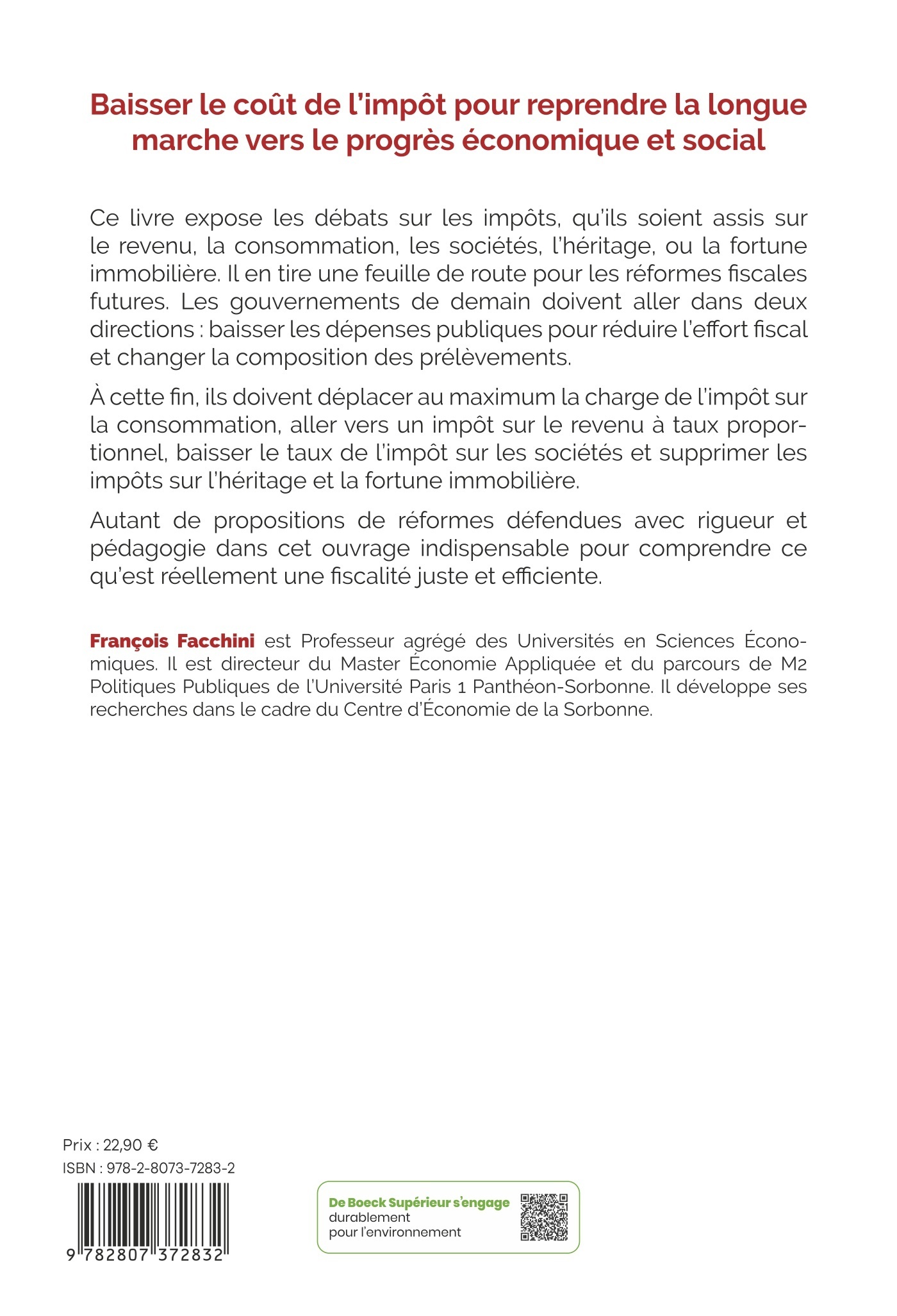 Baisser le coût de l'impôt pour reprendre la longue marche vers le progrès économique et social

Ce livre expose les débats sur les impôts, qu'ils soient assis sur le revenu, la consommation, les sociétés, l'héritage, ou la fortune immobilière. Il en tire une feuille de route pour les réformes fiscales futures. Les gouvernements de demain doivent aller dans deux directions : baisser les dépenses publiques pour réduire l'effort fiscal et changer la composition des prélèvements.

À cette fin, ils doivent déplacer au maximum la charge de l'impôt sur la consommation, aller vers un impôt sur le revenu à taux proportionnel, baisser le taux de l'impôt sur les sociétés et supprimer les impôts sur l'héritage et la fortune immobilière.

Autant de propositions de réformes défendues avec rigueur et pédagogie dans cet ouvrage indispensable pour comprendre ce qu'est réellement une fiscalité juste et efficiente.

François Facchini est Professeur agrégé des Universités en Sciences Économiques. Il est directeur du Master Économie Appliquée et du parcours de M2 Politiques Publiques de l'Université Paris 1 Panthéon-Sorbonne. Il développe ses recherches dans le cadre du Centre d'Économie de la Sorbonne.

Prix : 22,90 €
ISBN : 978-2-8073-7283-2

9 782807 372832

De Boeck Supérieur s'engage
durablement
pour l'environnement